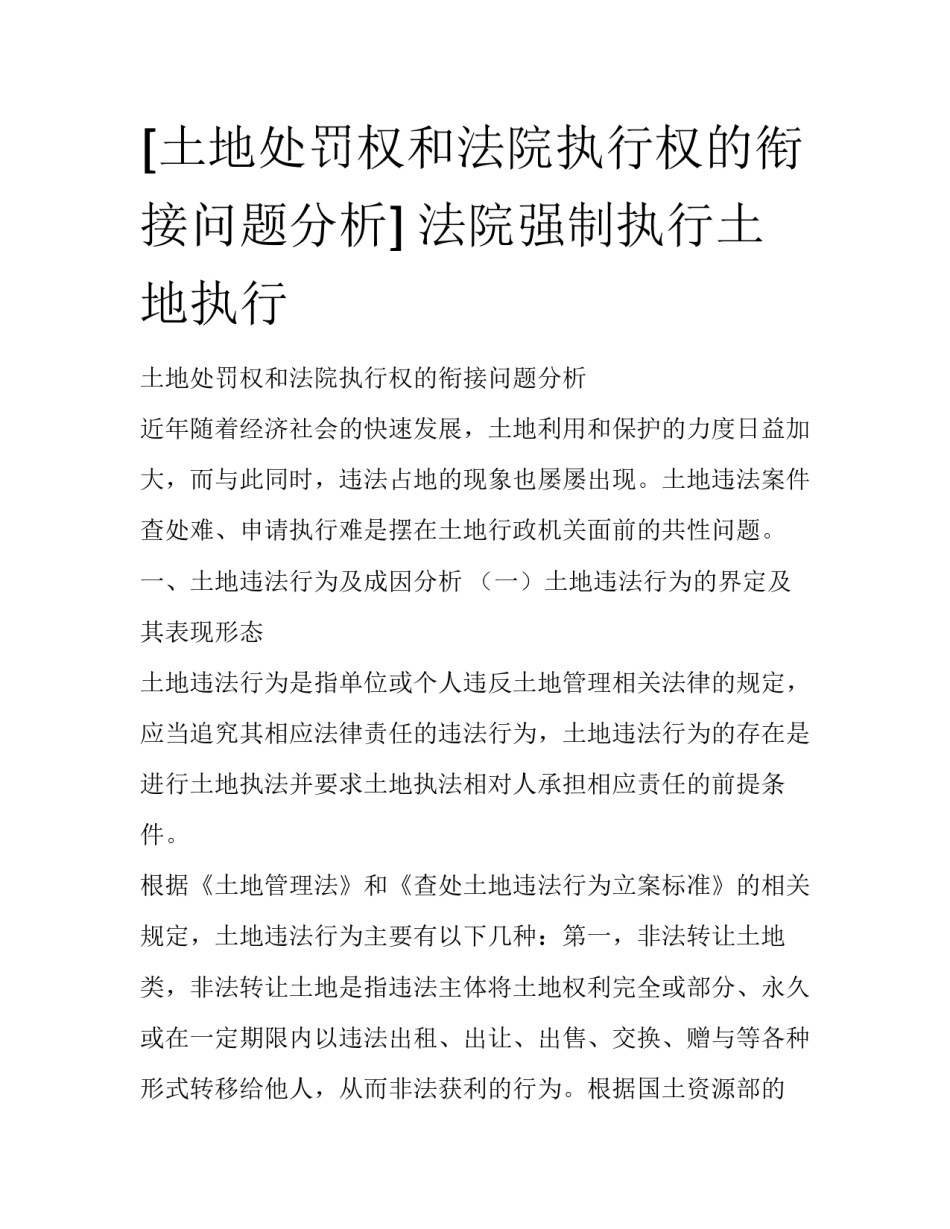 [土地处罚权和法院执行权的衔接问题分析] 法院强制执行土地执行

土地处罚权和法院执行权的衔接问题分析

近年随着经济社会的快速发展，土地利用和保护的力度日益加大，而与此同时，违法占地的现象也屡屡出现。土地违法案件查处难、申请执行难是摆在土地行政机关面前的共性问题。

一、土地违法行为及成因分析 （一）土地违法行为的界定及其表现形态

土地违法行为是指单位或个人违反土地管理相关法律的规定，应当追究其相应法律责任的违法行为，土地违法行为的存在是进行土地执法并要求土地执法相对人承担相应责任的前提条件。

根据《土地管理法》和《查处土地违法行为立案标准》的相关规定，土地违法行为主要有以下几种：第一，非法转让土地类，非法转让土地是指违法主体将土地权利完全或部分、永久或在一定期限内以违法出租、出让、出售、交换、赠与等各种形式转移给他人，从而非法获利的行为。根据国土资源部的